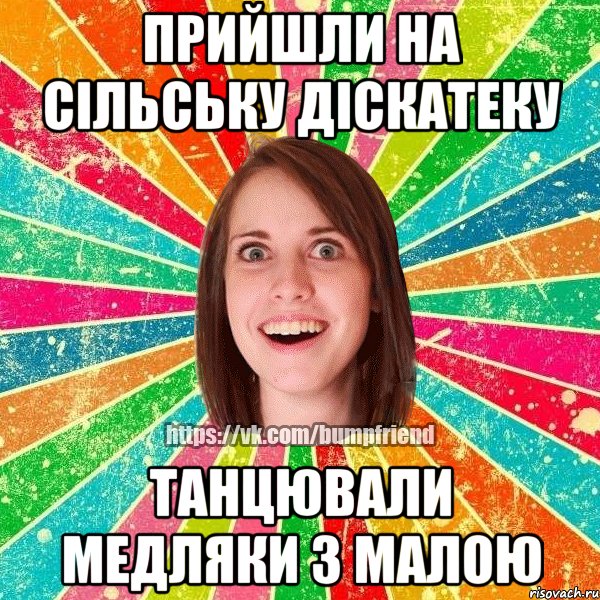 ПРИЙШЛИ НА СІЛЬСЬКУ ДІСКАТЕКУ

https://vk.com/bumpfriend

ТАНЦЮВАЛИ МЕДЛЯКИ З МАЛОЮ

risovach.ru